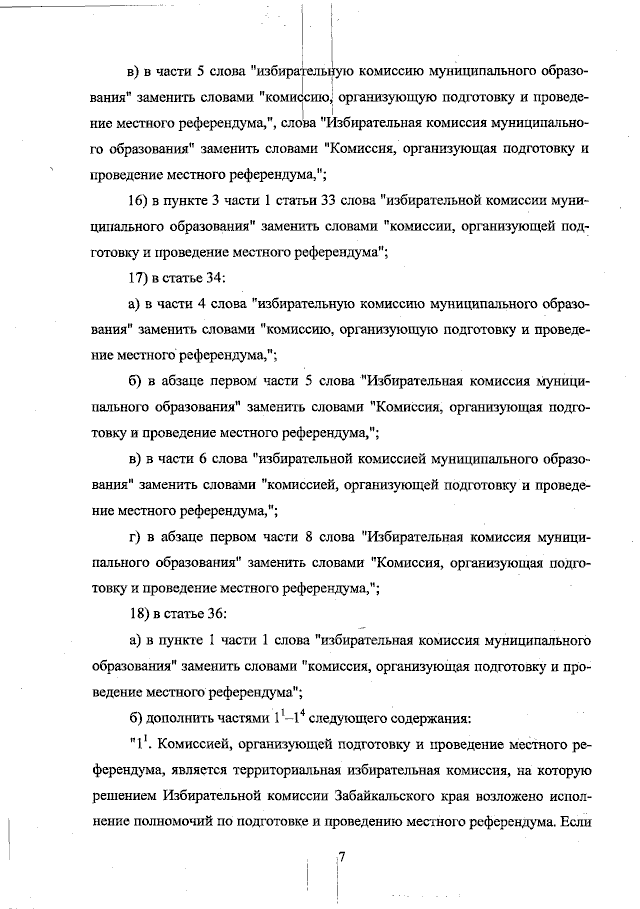 в) в части 5 слова "избирательную комиссию муниципального образования" заменить словами "комиссию, организующую подготовку и проведение местного референдума,", слова "Избирательная комиссия муниципального образования" заменить словами "Комиссия, организующая подготовку и проведение местного референдума,";

16) в пункте 3 части 1 статьи 33 слова "избирательной комиссии муниципального образования" заменить словами "комиссии, организующей подготовку и проведение местного референдума";

17) в статье 34:

а) в части 4 слова "избирательную комиссию муниципального образования" заменить словами "комиссию, организующую подготовку и проведение местного референдума,";

б) в абзаце первом части 5 слова "Избирательная комиссия муниципального образования" заменить словами "Комиссия, организующая подготовку и проведение местного референдума,";

в) в части 6 слова "избирательной комиссией муниципального образования" заменить словами "комиссией, организующей подготовку и проведение местного референдума,";

г) в абзаце первом части 8 слова "Избирательная комиссия муниципального образования" заменить словами "Комиссия, организующая подготовку и проведение местного референдума,";

18) в статье 36:

а) в пункте 1 части 1 слова "избирательная комиссия муниципального образования" заменить словами "комиссия, организующая подготовку и проведение местного референдума";

б) дополнить частями $1^1$–$1^4$ следующего содержания:

"$1^1$. Комиссией, организующей подготовку и проведение местного референдума, является территориальная избирательная комиссия, на которую решением Избирательной комиссии Забайкальского края возложено исполнение полномочий по подготовке и проведению местного референдума. Если

7